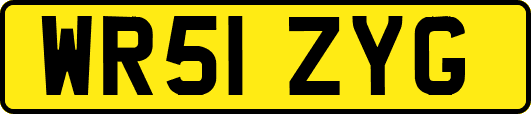 WR51 ZYG